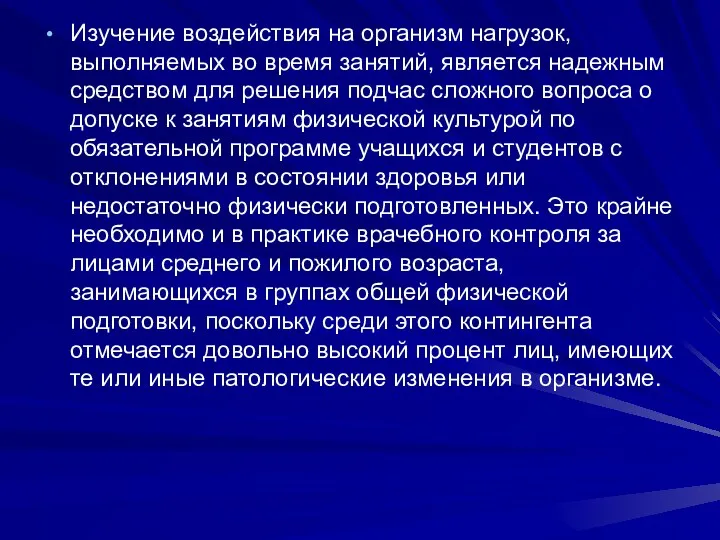 • Изучение воздействия на организм нагрузок, выполняемых во время занятий, является надежным средством для решения подчас сложного вопроса о допуске к занятиям физической культурой по обязательной программе учащихся и студентов с отклонениями в состоянии здоровья или недостаточно физически подготовленных. Это крайне необходимо и в практике врачебного контроля за лицами среднего и пожилого возраста, занимающихся в группах общей физической подготовки, поскольку среди этого контингента отмечается довольно высокий процент лиц, имеющих те или иные патологические изменения в организме.